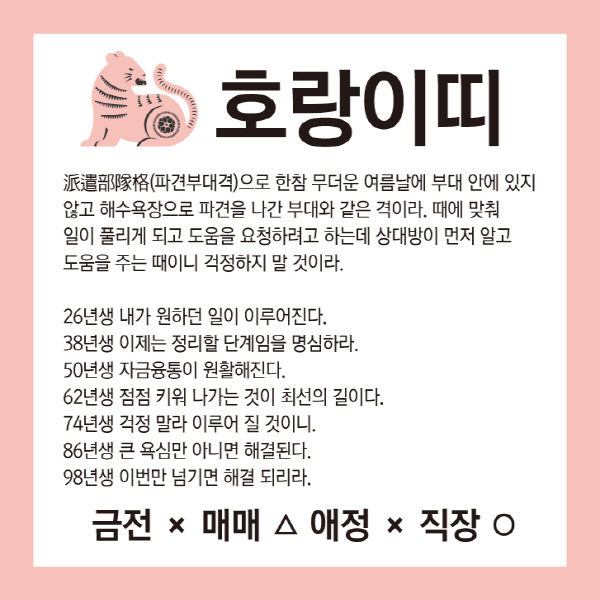 호랑이띠

派遣部隊格(파견부대격)으로 한참 무더운 여름날에 부대 안에 있지 않고 해수욕장으로 파견을 나간 부대와 같은 격이라. 때에 맞춰 일이 풀리게 되고 도움을 요청하려고 하는데 상대방이 먼저 알고 도움을 주는 때이니 걱정하지 말 것이라.

26년생 내가 원하던 일이 이루어진다.
38년생 이제는 정리할 단계임을 명심하라.
50년생 자금융통이 원활해진다.
62년생 점점 키워 나가는 것이 최선의 길이다.
74년생 걱정 말라 이루어 질 것이니.
86년생 큰 욕심만 아니면 해결된다.
98년생 이번만 넘기면 해결 되리라.

금전 × 매매 △ 애정 × 직장 ○